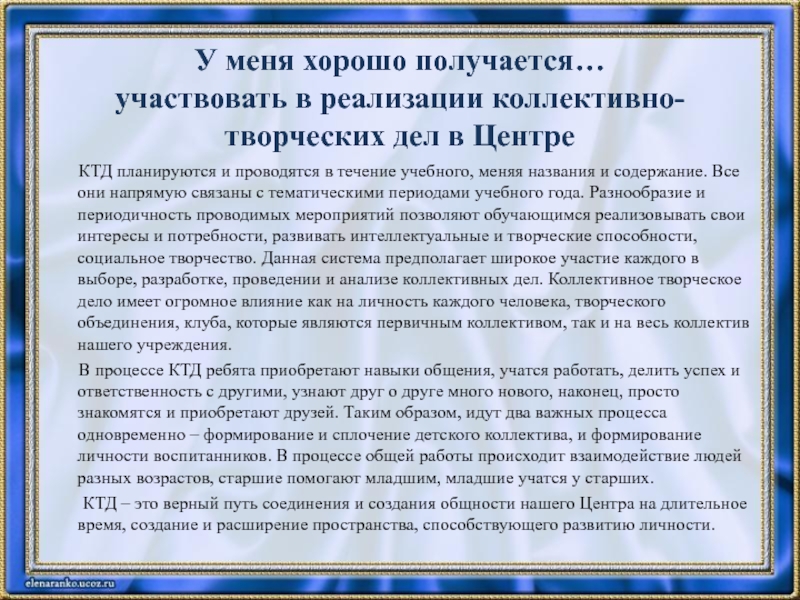 У меня хорошо получается… участвовать в реализации коллективно-творческих дел в Центре

КТД планируются и проводятся в течение учебного, меняя названия и содержание. Все они напрямую связаны с тематическими периодами учебного года. Разнообразие и периодичность проводимых мероприятий позволяют обучающимся реализовывать свои интересы и потребности, развивать интеллектуальные и творческие способности, социальное творчество. Данная система предполагает широкое участие каждого в выборе, разработке, проведении и анализе коллективных дел. Коллективное творческое дело имеет огромное влияние как на личность каждого человека, творческого объединения, клуба, которые являются первичным коллективом, так и на весь коллектив нашего учреждения.

В процессе КТД ребята приобретают навыки общения, учатся работать, делить успех и ответственность с другими, узнают друг о друге много нового, наконец, просто знакомятся и приобретают друзей. Таким образом, идут два важных процесса одновременно – формирование и сплочение детского коллектива, и формирование личности воспитанников. В процессе общей работы происходит взаимодействие людей разных возрастов, старшие помогают младшим, младшие учатся у старших.

КТД – это верный путь соединения и создания общности нашего Центра на длительное время, создание и расширение пространства, способствующего развитию личности.

elenaranko.ucoz.ru